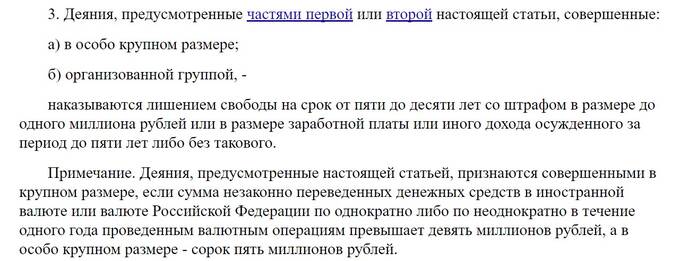 3. Деяния, предусмотренные частями первой или второй настоящей статьи, совершенные:

а) в особо крупном размере;

б) организованной группой, -

наказываются лишением свободы на срок от пяти до десяти лет со штрафом в размере до одного миллиона рублей или в размере заработной платы или иного дохода осужденного за период до пяти лет либо без такового.

Примечание. Деяния, предусмотренные настоящей статьей, признаются совершенными в крупном размере, если сумма незаконно переведенных денежных средств в иностранной валюте или валюте Российской Федерации по однократно либо по неоднократно в течение одного года проведенным валютным операциям превышает девять миллионов рублей, а в особо крупном размере - сорок пять миллионов рублей.